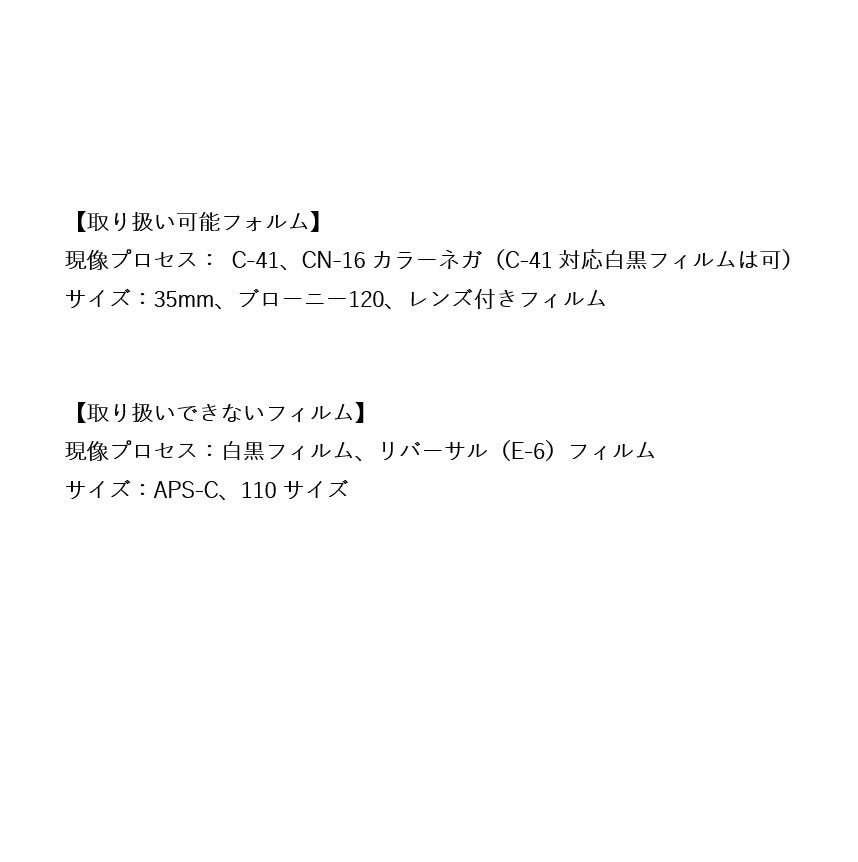 【取り扱い可能フォルム】
現像プロセス： C-41、CN-16 カラーネガ（C-41 対応白黒フィルムは可）
サイズ：35mm、ブローニー120、レンズ付きフィルム

【取り扱いできないフィルム】
現像プロセス：白黒フィルム、リバーサル（E-6）フィルム
サイズ：APS-C、110 サイズ